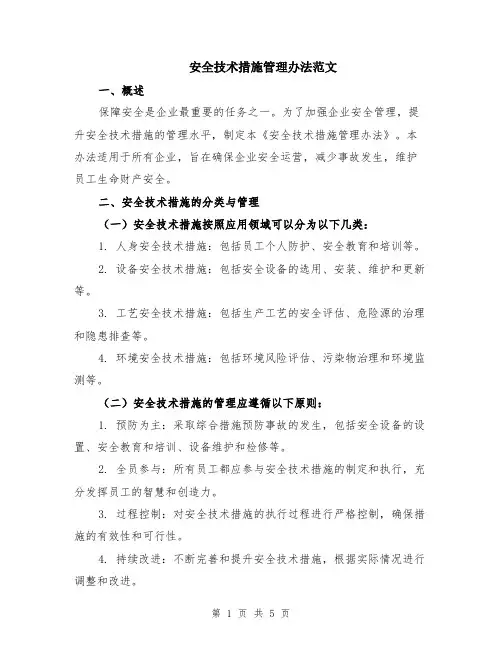 安全技术措施管理办法范文

一、概述

保障安全是企业最重要的任务之一。为了加强企业安全管理，提升安全技术措施的管理水平，制定本《安全技术措施管理办法》。本办法适用于所有企业，旨在确保企业安全运营，减少事故发生，维护员工生命财产安全。

二、安全技术措施的分类与管理

（一）安全技术措施按照应用领域可以分为以下几类：

1. 人身安全技术措施：包括员工个人防护、安全教育和培训等。

2. 设备安全技术措施：包括安全设备的选用、安装、维护和更新等。

3. 工艺安全技术措施：包括生产工艺的安全评估、危险源的治理和隐患排查等。

4. 环境安全技术措施：包括环境风险评估、污染物治理和环境监测等。

（二）安全技术措施的管理应遵循以下原则：

1. 预防为主：采取综合措施预防事故的发生，包括安全设备的设置、安全教育和培训、设备维护和检修等。

2. 全员参与：所有员工都应参与安全技术措施的制定和执行，充分发挥员工的智慧和创造力。

3. 过程控制：对安全技术措施的执行过程进行严格控制，确保措施的有效性和可行性。

4. 持续改进：不断完善和提升安全技术措施，根据实际情况进行调整和改进。

第 1 页 共 5 页